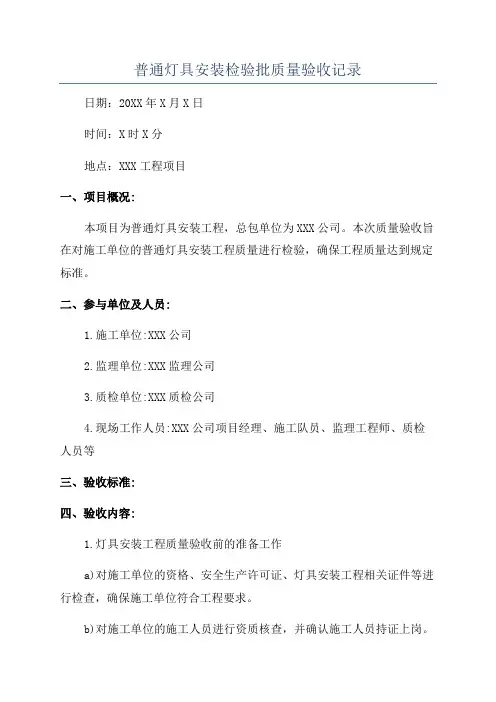 普通灯具安装检验批质量验收记录

日期：20XX年X月X日

时间：X时X分

地点：XXX工程项目

一、项目概况：

本项目为普通灯具安装工程，总包单位为XXX公司。本次质量验收旨在对施工单位的普通灯具安装工程质量进行检验，确保工程质量达到规定标准。

二、参与单位及人员：

1.施工单位:XXX公司

2.监理单位:XXX监理公司

3.质检单位:XXX质检公司

4.现场工作人员:XXX公司项目经理、施工队员、监理工程师、质检人员等

三、验收标准：

四、验收内容：

1.灯具安装工程质量验收前的准备工作

a)对施工单位的资格、安全生产许可证、灯具安装工程相关证件等进行检查，确保施工单位符合工程要求。

b)对施工单位的施工人员进行资质核查，并确认施工人员持证上岗。